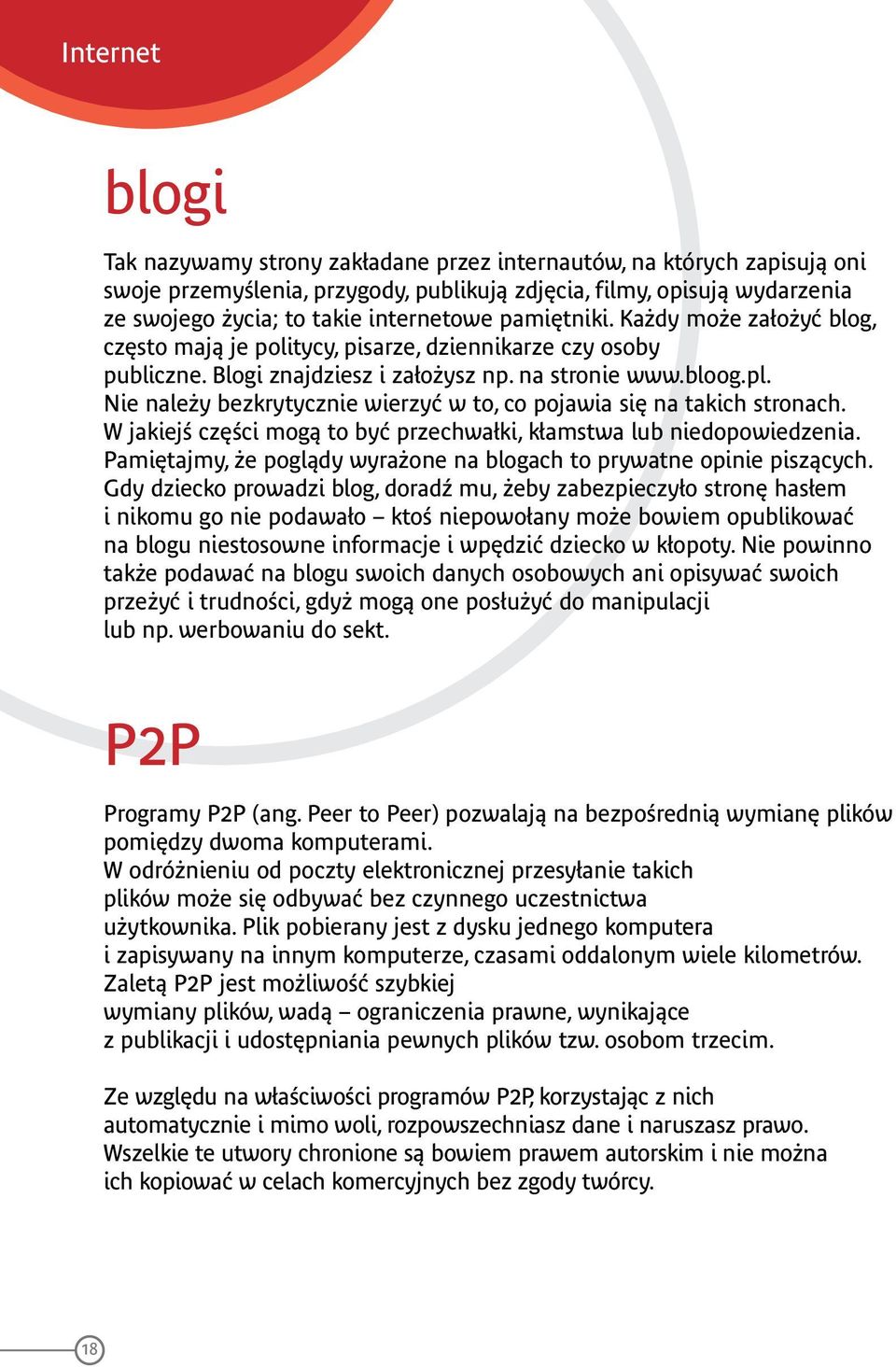 Internet

blogi

Tak nazywamy strony zakładane przez internautów, na których zapisują oni swoje przemyślenia, przygody, publikują zdjęcia, filmy, opisują wydarzenia ze swojego życia; to takie internetowe pamiętniki. Każdy może założyć blog, często mają je politycy, pisarze, dziennikarze czy osoby publiczne. Blogi znajdziesz i założysz np. na stronie www.bloog.pl. Nie należy bezkrytycznie wierzyć w to, co pojawia się na takich stronach. W jakiejś części mogą to być przechwałki, kłamstwa lub niedopowiedzenia. Pamiętajmy, że poglądy wyrażone na blogach to prywatne opinie piszących. Gdy dziecko prowadzi blog, doradź mu, żeby zabezpieczyło stronę hasłem i nikomu go nie podawało – ktoś niepowołany może bowiem opublikować na blogu niestosowne informacje i wpędzić dziecko w kłopoty. Nie powinno także podawać na blogu swoich danych osobowych ani opisywać swoich przeżyć i trudności, gdyż mogą one posłużyć do manipulacji lub np. werbowaniu do sekt.

P2P

Programy P2P (ang. Peer to Peer) pozwalają na bezpośrednią wymianę plików pomiędzy dwoma komputerami.
W odróżnieniu od poczty elektronicznej przesyłanie takich plików może się odbywać bez czynnego uczestnictwa użytkownika. Plik pobierany jest z dysku jednego komputera i zapisywany na innym komputerze, czasami oddalonym wiele kilometrów. Zaletą P2P jest możliwość szybkiej wymiany plików, wadą – ograniczenia prawne, wynikające z publikacji i udostępniania pewnych plików tzw. osobom trzecim.

Ze względu na właściwości programów P2P, korzystając z nich automatycznie i mimo woli, rozpowszechniasz dane i naruszasz prawo. Wszelkie te utwory chronione są bowiem prawem autorskim i nie można ich kopiować w celach komercyjnych bez zgody twórcy.

18